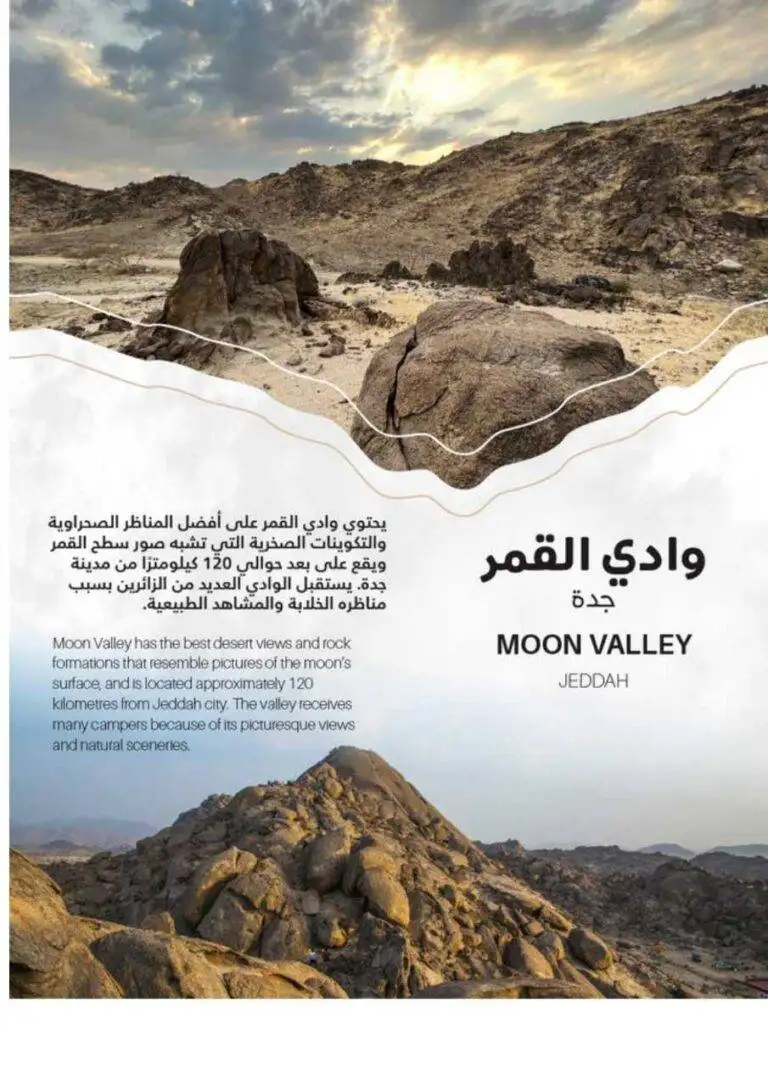 وادي القمر
جدة

MOON VALLEY
JEDDAH

يحتوي وادي القمر على أفضل المناظر الصحراوية والتكوينات الصخرية التي تشبه صور سطح القمر ويقع على بعد حوالي 120 كيلومترًا من مدينة جدة. يستقبل الوادي العديد من الزائرين بسبب مناظره الخلابة والمشاهد الطبيعية.

Moon Valley has the best desert views and rock formations that resemble pictures of the moon's surface, and is located approximately 120 kilometres from Jeddah city. The valley receives many campers because of its picturesque views and natural sceneries.